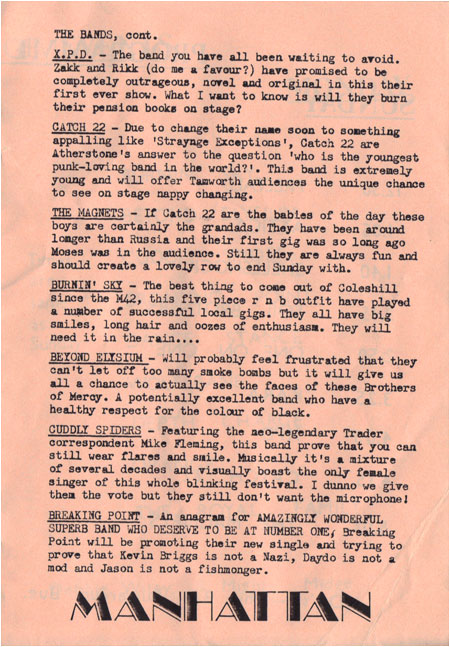 THE BANDS, cont.

X.P.D. - The band you have all been waiting to avoid. Zakk and Rikk (do me a favour?) have promised to be completely outrageous, novel and original in this their first ever show. What I want to know is will they burn their pension books on stage?

CATCH 22 - Due to change their name soon to something appalling like 'Straynge Exceptions', Catch 22 are Atherstone's answer to the question 'who is the youngest punk-loving band in the world?'. This band is extremely young and will offer Tamworth audiences the unique chance to see on stage nappy changing.

THE MAGNETS - If Catch 22 are the babies of the day these boys are certainly the grandads. They have been around longer than Russia and their first gig was so long ago Moses was in the audience. Still they are always fun and should create a lovely row to end Sunday with.

BURNIN' SKY - The best thing to come out of Coleshill since the M42, this five piece r n b outfit have played a number of successful local gigs. They all have big smiles, long hair and oozes of enthusiasm. They will need it in the rain....

BEYOND ELYSIUM - Will probably feel frustrated that they can't let off too many smoke bombs but it will give us all a chance to actually see the faces of these Brothers of Mercy. A potentially excellent band who have a healthy respect for the colour of black.

CUDDLY SPIDERS - Featuring the neo-legendary Trader correspondent Mike Fleming, this band prove that you can still wear flares and smile. Musically it's a mixture of several decades and visually boast the only female singer of this whole blinking festival. I dunno we give them the vote but they still don't want the microphone!

BREAKING POINT - An anagram for AMAZINGLY WONDERFUL SUPERB BAND WHO DESERVE TO BE AT NUMBER ONE, Breaking Point will be promoting their new single and trying to prove that Kevin Briggs is not a Nazi, Daydo is not a mod and Jason is not a fishmonger.

MANHATTAN